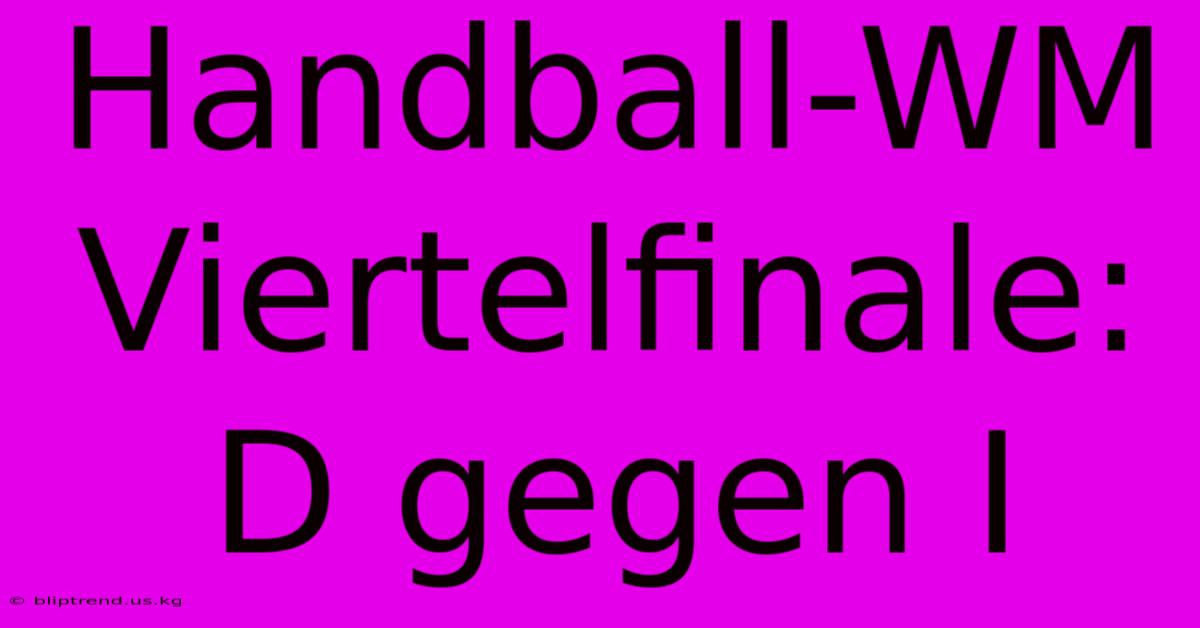 Handball-WM Viertelfinale: D gegen I

© bliptrend.us.kg